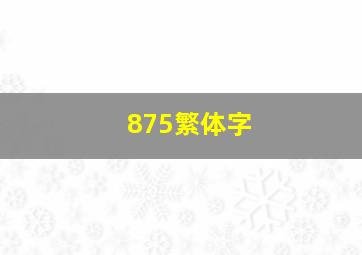 875繁体字